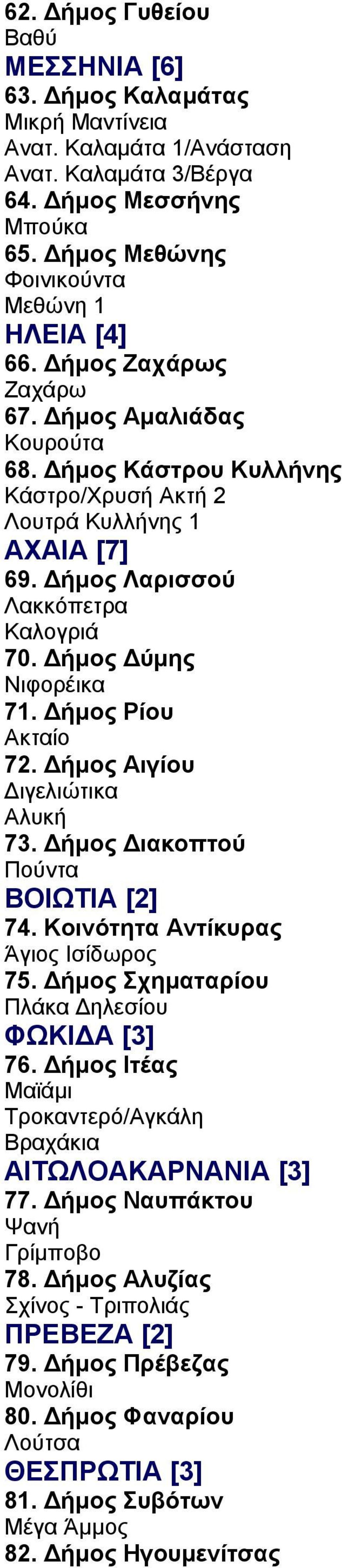 62. Δήμος Γυθείου
Βαθύ
ΜΕΣΣΗΝΙΑ [6]
63. Δήμος Καλαμάτας
Μικρή Μαντίνεια
Ανατ. Καλαμάτα 1/Ανάσταση
Ανατ. Καλαμάτα 3/Βέργα
64. Δήμος Μεσσήνης
Μπούκα
65. Δήμος Μεθώνης
Φοινικούντα
Μεθώνη 1
ΗΛΕΙΑ [4]
66. Δήμος Ζαχάρως
Ζαχάρω
67. Δήμος Αμαλιάδας
Κουρούτα
68. Δήμος Κάστρου Κυλλήνης
Κάστρο/Χρυσή Ακτή 2
Λουτρά Κυλλήνης 1
ΑΧΑΙΑ [7]
69. Δήμος Λαρισσού
Λακκόπετρα
Καλογριά
70. Δήμος Δύμης
Νιφορέικα
71. Δήμος Ρίου
Ακταίο
72. Δήμος Αιγίου
Διγελιώτικα
Αλυκή
73. Δήμος Διακοπτού
Πούντα
ΒΟΙΩΤΙΑ [2]
74. Κοινότητα Αντίκυρας
Άγιος Ισίδωρος
75. Δήμος Σχηματαρίου
Πλάκα Δηλεσίου
ΦΩΚΙΔΑ [3]
76. Δήμος Ιτέας
Μαϊάμι
Τροκαντερό/Αγκάλη
Βραχάκια
ΑΙΤΩΛΟΑΚΑΡΝΑΝΙΑ [3]
77. Δήμος Ναυπάκτου
Ψανή
Γρίμποβο
78. Δήμος Αλυζίας
Σχίνος - Τριπολιάς
ΠΡΕΒΕΖΑ [2]
79. Δήμος Πρέβεζας
Μονολίθι
80. Δήμος Φαναρίου
Λούτσα
ΘΕΣΠΡΩΤΙΑ [3]
81. Δήμος Συβότων
Μέγα Άμμος
82. Δήμος Ηγουμενίτσας